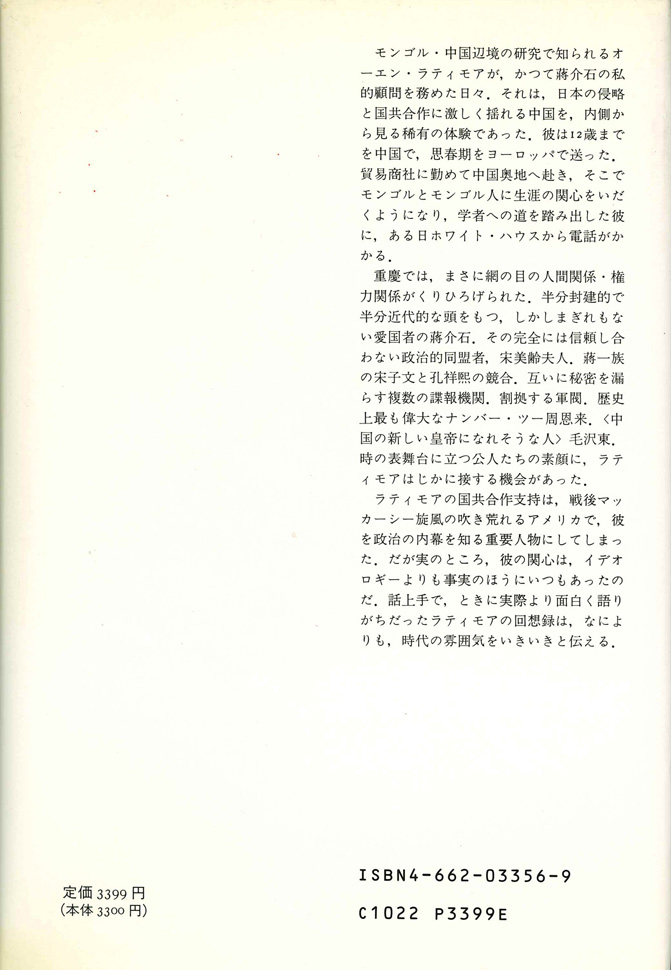 モンゴル・中国辺境の研究で知られるオーエン・ラティモアが，かつて蔣介石の私的顧問を務めた日々．それは，日本の侵略と国共合作に激しく揺れる中国を，内側から見る稀有の体験であった．彼は12歳までを中国で，思春期をヨーロッパで送った．貿易商社に勤めて中国奥地へ赴き，そこでモンゴルとモンゴル人に生涯の関心をいだくようになり，学者への道を踏み出した彼に，ある日ホワイト・ハウスから電話がかかる．

重慶では，まさに網の目の人間関係・権力関係がくりひろげられた．半分封建的で半分近代的な頭をもつ，しかしまぎれもない愛国者の蔣介石．その完全には信頼し合わない政治的同盟者，宋美齢夫人．蔣一族の宋子文と孔祥熙の競合．互いに秘密を漏らす複数の諜報機関．割拠する軍閥．歴史上最も偉大なナンバー・ツー周恩来．〈中国の新しい皇帝になれそうな人〉毛沢東．時の表舞台に立つ公人たちの素顔に，ラティモアはじかに接する機会があった．

ラティモアの国共合作支持は，戦後マッカーシー旋風の吹き荒れるアメリカで，彼を政治の内幕を知る重要人物にしてしまった．だが実のところ，彼の関心は，イデオロギーよりも事実のほうにいつもあったのだ．話上手で，ときに実際より面白く語りがちだったラティモアの回想録は，なによりも，時代の雰囲気をいきいきと伝える．

定価 3399 円
(本体 3300 円)

ISBN4-662-03356-9
C1022 P3399E